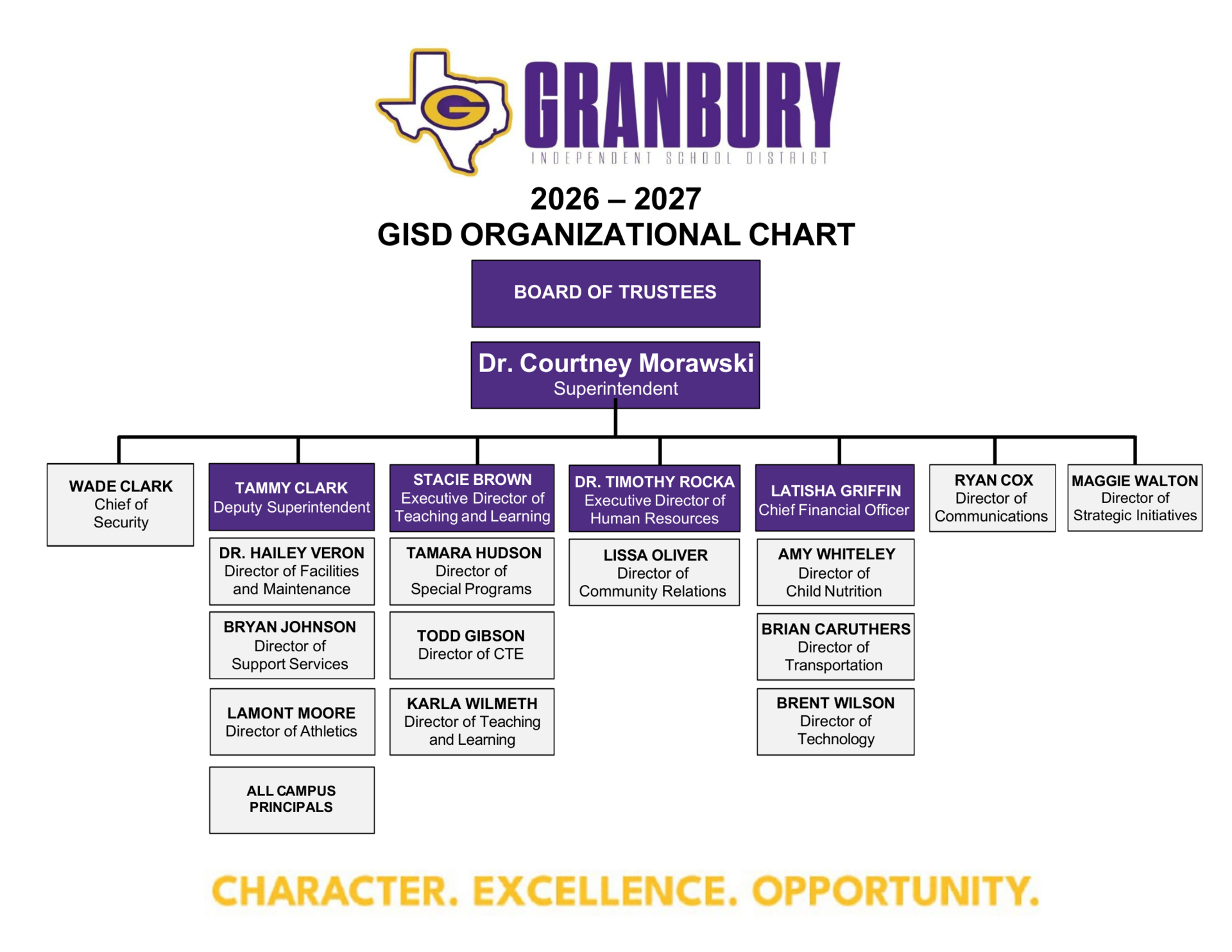 G

GRANBURY
INDEPENDENT SCHOOL DISTRICT

2026 – 2027
GISD ORGANIZATIONAL CHART

BOARD OF TRUSTEES

Dr. Courtney Morawski
Superintendent

WADE CLARK
Chief of Security

TAMMY CLARK
Deputy Superintendent

DR. HAILEY VERON
Director of Facilities and Maintenance

BRYAN JOHNSON
Director of Support Services

LAMONT MOORE
Director of Athletics

ALL CAMPUS PRINCIPALS

STACIE BROWN
Executive Director of Teaching and Learning

TAMARA HUDSON
Director of Special Programs

TODD GIBSON
Director of CTE

KARLA WILMETH
Director of Teaching and Learning

DR. TIMOTHY ROCKA
Executive Director of Human Resources

LISSA OLIVER
Director of Community Relations

LATISHA GRIFFIN
Chief Financial Officer

AMY WHITELEY
Director of Child Nutrition

BRIAN CARUTHERS
Director of Transportation

BRENT WILSON
Director of Technology

RYAN COX
Director of Communications

MAGGIE WALTON
Director of Strategic Initiatives

CHARACTER. EXCELLENCE. OPPORTUNITY.